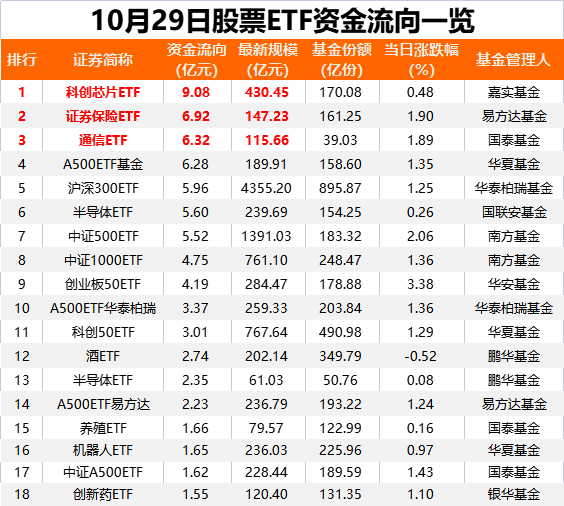 10月29日股票ETF资金流向一览

| 排行 | 证券简称 | 资金流向(亿元) | 最新规模(亿元) | 基金份额(亿份) | 当日涨跌幅(%) | 基金管理人 |
|---|---|---|---|---|---|---|
| 1 | 科创芯片ETF | 9.08 | 430.45 | 170.08 | 0.48 | 嘉实基金 |
| 2 | 证券保险ETF | 6.92 | 147.23 | 161.25 | 1.90 | 易方达基金 |
| 3 | 通信ETF | 6.32 | 115.66 | 39.03 | 1.89 | 国泰基金 |
| 4 | A500ETF基金 | 6.28 | 189.91 | 158.60 | 1.35 | 华夏基金 |
| 5 | 沪深300ETF | 5.96 | 4355.20 | 895.87 | 1.25 | 华泰柏瑞基金 |
| 6 | 半导体ETF | 5.60 | 239.69 | 154.25 | 0.26 | 国联安基金 |
| 7 | 中证500ETF | 5.52 | 1391.03 | 183.32 | 2.06 | 南方基金 |
| 8 | 中证1000ETF | 4.75 | 761.10 | 248.47 | 1.36 | 南方基金 |
| 9 | 创业板50ETF | 4.19 | 284.47 | 178.88 | 3.38 | 华安基金 |
| 10 | A500ETF华泰柏瑞 | 3.37 | 259.33 | 203.84 | 1.36 | 华泰柏瑞基金 |
| 11 | 科创50ETF | 3.01 | 767.64 | 490.98 | 1.29 | 华夏基金 |
| 12 | 酒ETF | 2.74 | 202.14 | 349.79 | -0.52 | 鹏华基金 |
| 13 | 半导体ETF | 2.35 | 61.03 | 50.76 | 0.08 | 鹏华基金 |
| 14 | A500ETF易方达 | 2.23 | 236.79 | 193.22 | 1.24 | 易方达基金 |
| 15 | 养殖ETF | 1.66 | 79.57 | 122.99 | 0.16 | 国泰基金 |
| 16 | 机器人ETF | 1.65 | 236.03 | 225.96 | 0.97 | 华夏基金 |
| 17 | 中证A500ETF | 1.62 | 228.44 | 189.59 | 1.43 | 国泰基金 |
| 18 | 创新药ETF | 1.55 | 120.40 | 131.35 | 1.10 | 银华基金 |